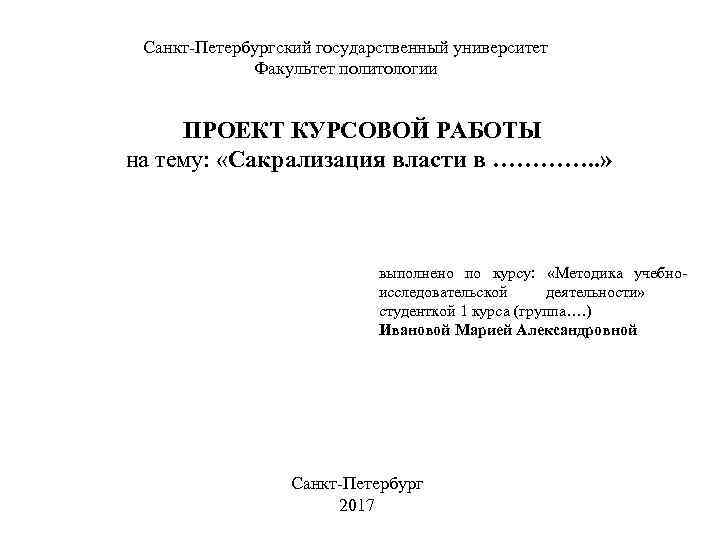 Санкт-Петербургский государственный университет
Факультет политологии

ПРОЕКТ КУРСОВОЙ РАБОТЫ
на тему: «Сакрализация власти в …………..»

выполнено по курсу: «Методика учебно-исследовательской деятельности»
студенткой 1 курса (группа….)
Ивановой Марией Александровной

Санкт-Петербург
2017